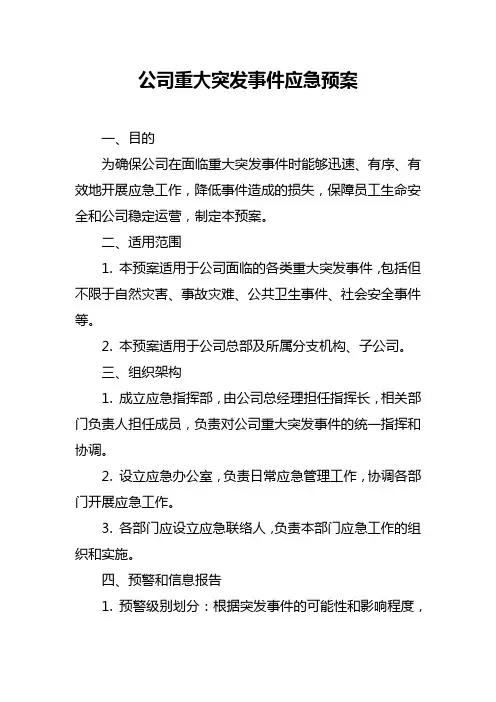 公司重大突发事件应急预案

一、目的

为确保公司在面临重大突发事件时能够迅速、有序、有效地开展应急工作，降低事件造成的损失，保障员工生命安全和公司稳定运营，制定本预案。

二、适用范围

1. 本预案适用于公司面临的各类重大突发事件，包括但不限于自然灾害、事故灾难、公共卫生事件、社会安全事件等。

2. 本预案适用于公司总部及所属分支机构、子公司。

三、组织架构

1. 成立应急指挥部，由公司总经理担任指挥长，相关部门负责人担任成员，负责对公司重大突发事件的统一指挥和协调。

2. 设立应急办公室，负责日常应急管理工作，协调各部门开展应急工作。

3. 各部门应设立应急联络人，负责本部门应急工作的组织和实施。

四、预警和信息报告

1. 预警级别划分：根据突发事件的可能性和影响程度，